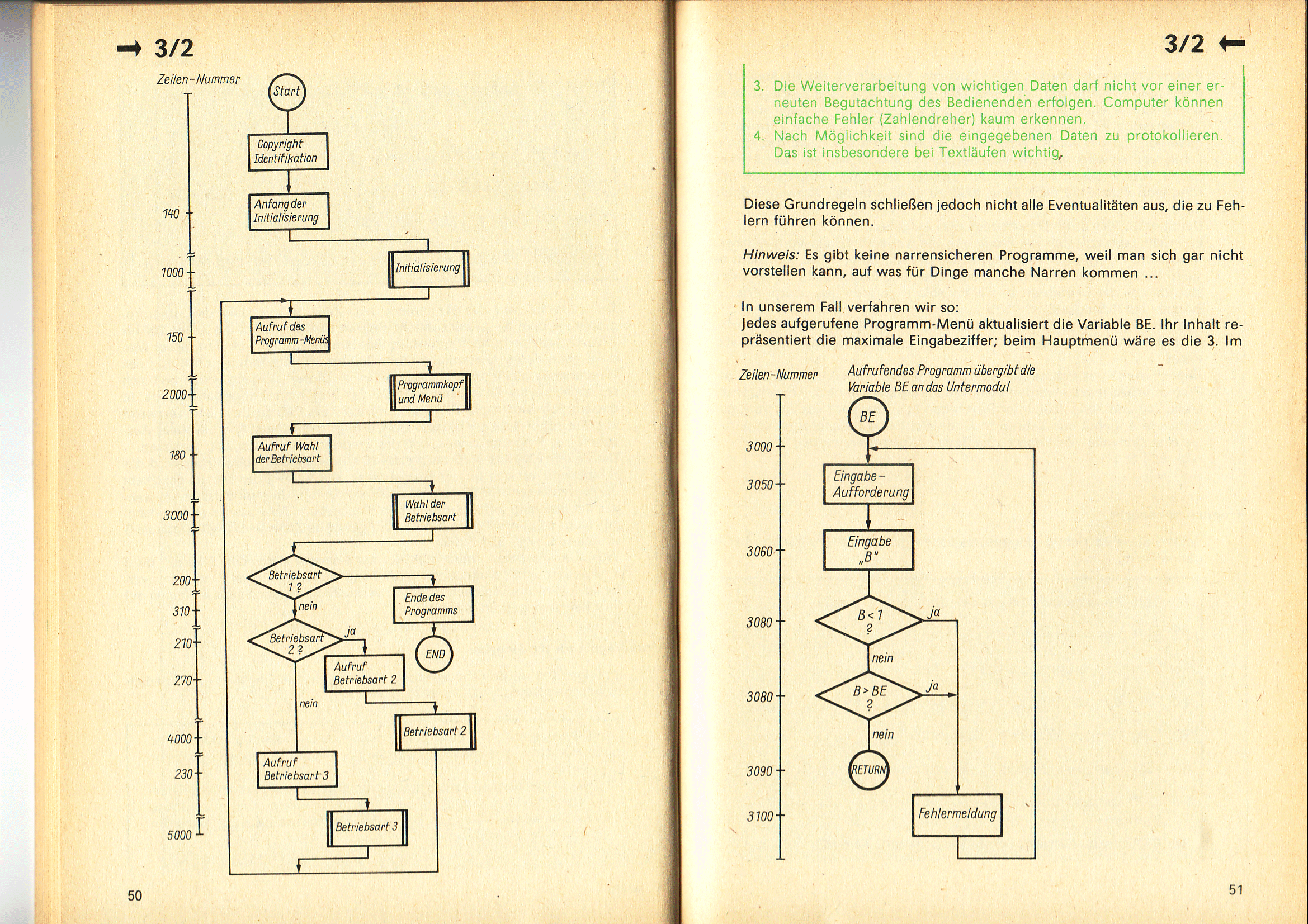 → 3/2

Zeilen-Nummer

140
1000
150
2000
180
3000
200
310
210
270
4000
230
5000

Start
Copyright Identifikation
Anfang der Initialisierung
Initialisierung
Aufruf des Programm-Menüs
Programmkopf und Menü
Aufruf Wahl der Betriebsart
Wahl der Betriebsart
Betriebsart 1 ?
nein
Ende des Programms
END
Betriebsart 2 ?
ja
Aufruf Betriebsart 2
nein
Betriebsart 2
Aufruf Betriebsart 3
Betriebsart 3

50

3/2 ←

3. Die Weiterverarbeitung von wichtigen Daten darf nicht vor einer erneuten Begutachtung des Bedienenden erfolgen. Computer können einfache Fehler (Zahlendreher) kaum erkennen.
4. Nach Möglichkeit sind die eingegebenen Daten zu protokollieren. Das ist insbesondere bei Textläufen wichtig.

Diese Grundregeln schließen jedoch nicht alle Eventualitäten aus, die zu Fehlern führen können.

Hinweis: Es gibt keine narrensicheren Programme, weil man sich gar nicht vorstellen kann, auf was für Dinge manche Narren kommen ...

In unserem Fall verfahren wir so:
Jedes aufgerufene Programm-Menü aktualisiert die Variable BE. Ihr Inhalt repräsentiert die maximale Eingabeziffer; beim Hauptmenü wäre es die 3. Im

Zeilen-Nummer
Aufrufendes Programm übergibt die Variable BE an das Untermodul

3000
3050
3060
3080
3080
3090
3100

BE
Eingabe-Aufforderung
Eingabe „B"
B < 1 ?
ja
nein
B > BE ?
ja
nein
RETURN
Fehlermeldung

51